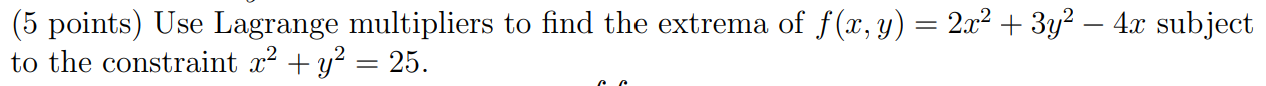 (5 points) Use Lagrange multipliers to find the extrema of $f(x, y) = 2x^2 + 3y^2 - 4x$ subject to the constraint $x^2 + y^2 = 25$.